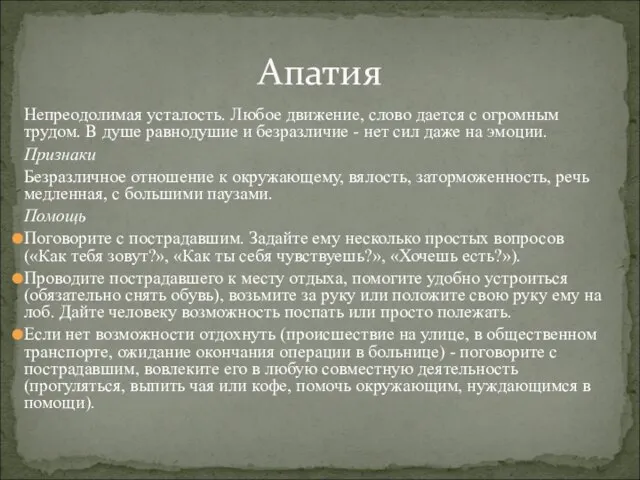 Апатия

Непреодолимая усталость. Любое движение, слово дается с огромным трудом. В душе равнодушие и безразличие - нет сил даже на эмоции.

Признаки

Безразличное отношение к окружающему, вялость, заторможенность, речь медленная, с большими паузами.

Помощь

Поговорите с пострадавшим. Задайте ему несколько простых вопросов («Как тебя зовут?», «Как ты себя чувствуешь?», «Хочешь есть?»).

Проводите пострадавшего к месту отдыха, помогите удобно устроиться (обязательно снять обувь), возьмите за руку или положите свою руку ему на лоб. Дайте человеку возможность поспать или просто полежать.

Если нет возможности отдохнуть (происшествие на улице, в общественном транспорте, ожидание окончания операции в больнице) - поговорите с пострадавшим, вовлеките его в любую совместную деятельность (прогуляться, выпить чая или кофе, помочь окружающим, нуждающимся в помощи).